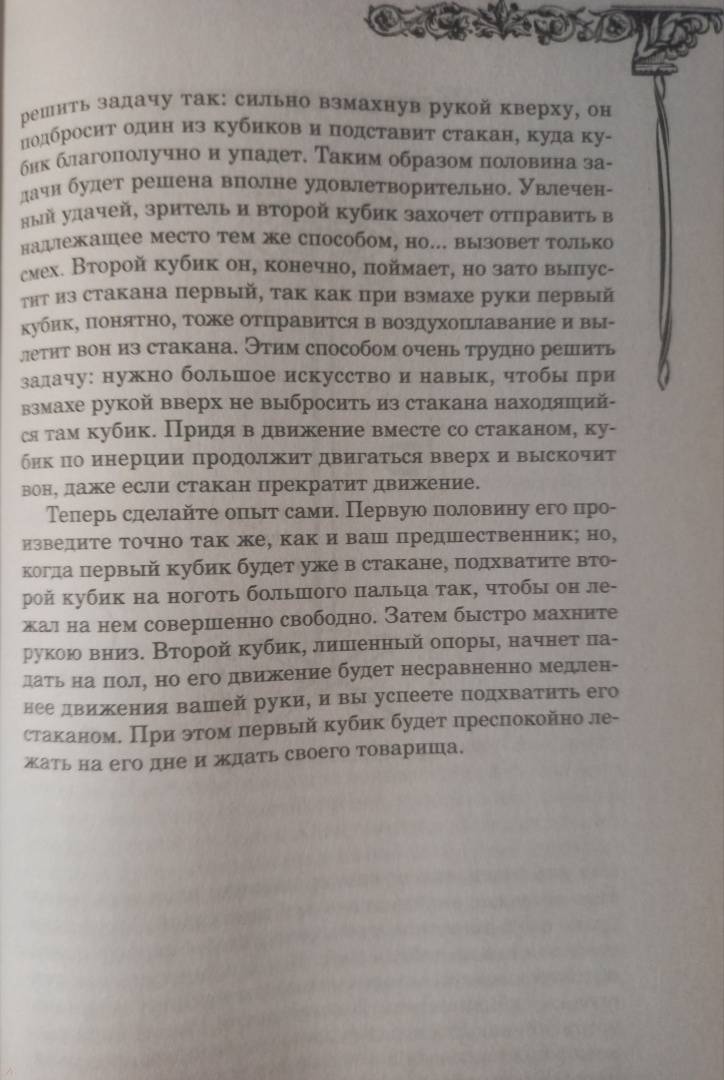 решить задачу так: сильно взмахнув рукой кверху, он подбросит один из кубиков и подставит стакан, куда кубик благополучно и упадет. Таким образом половина задачи будет решена вполне удовлетворительно. Увлеченный удачей, зритель и второй кубик захочет отправить в надлежащее место тем же способом, но... вызовет только смех. Второй кубик он, конечно, поймает, но зато выпустит из стакана первый, так как при взмахе руки первый кубик, понятно, тоже отправится в воздухоплавание и вылетит вон из стакана. Этим способом очень трудно решить задачу: нужно большое искусство и навык, чтобы при взмахе рукой вверх не выбросить из стакана находящийся там кубик. Придя в движение вместе со стаканом, кубик по инерции продолжит двигаться вверх и выскочит вон, даже если стакан прекратит движение.

Теперь сделайте опыт сами. Первую половину его произведите точно так же, как и ваш предшественник; но, когда первый кубик будет уже в стакане, подхватите второй кубик на ноготь большого пальца так, чтобы он лежал на нем совершенно свободно. Затем быстро махните рукою вниз. Второй кубик, лишенный опоры, начнет падать на пол, но его движение будет несравненно медленнее движения вашей руки, и вы успеете подхватить его стаканом. При этом первый кубик будет преспокойно лежать на его дне и ждать своего товарища.